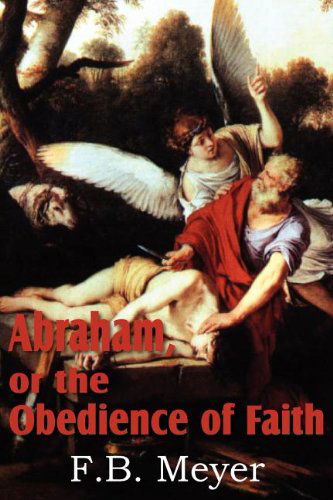 Abraham, or the Obedience of Faith

F.B. Meyer